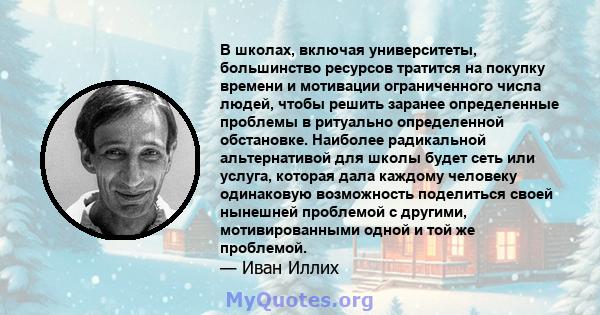 В школах, включая университеты, большинство ресурсов тратится на покупку времени и мотивации ограниченного числа людей, чтобы решить заранее определенные проблемы в ритуально определенной обстановке. Наиболее радикальной альтернативой для школы будет сеть или услуга, которая дала каждому человеку одинаковую возможность поделиться своей нынешней проблемой с другими, мотивированными одной и той же проблемой.

— Иван Иллих

MyQuotes.org